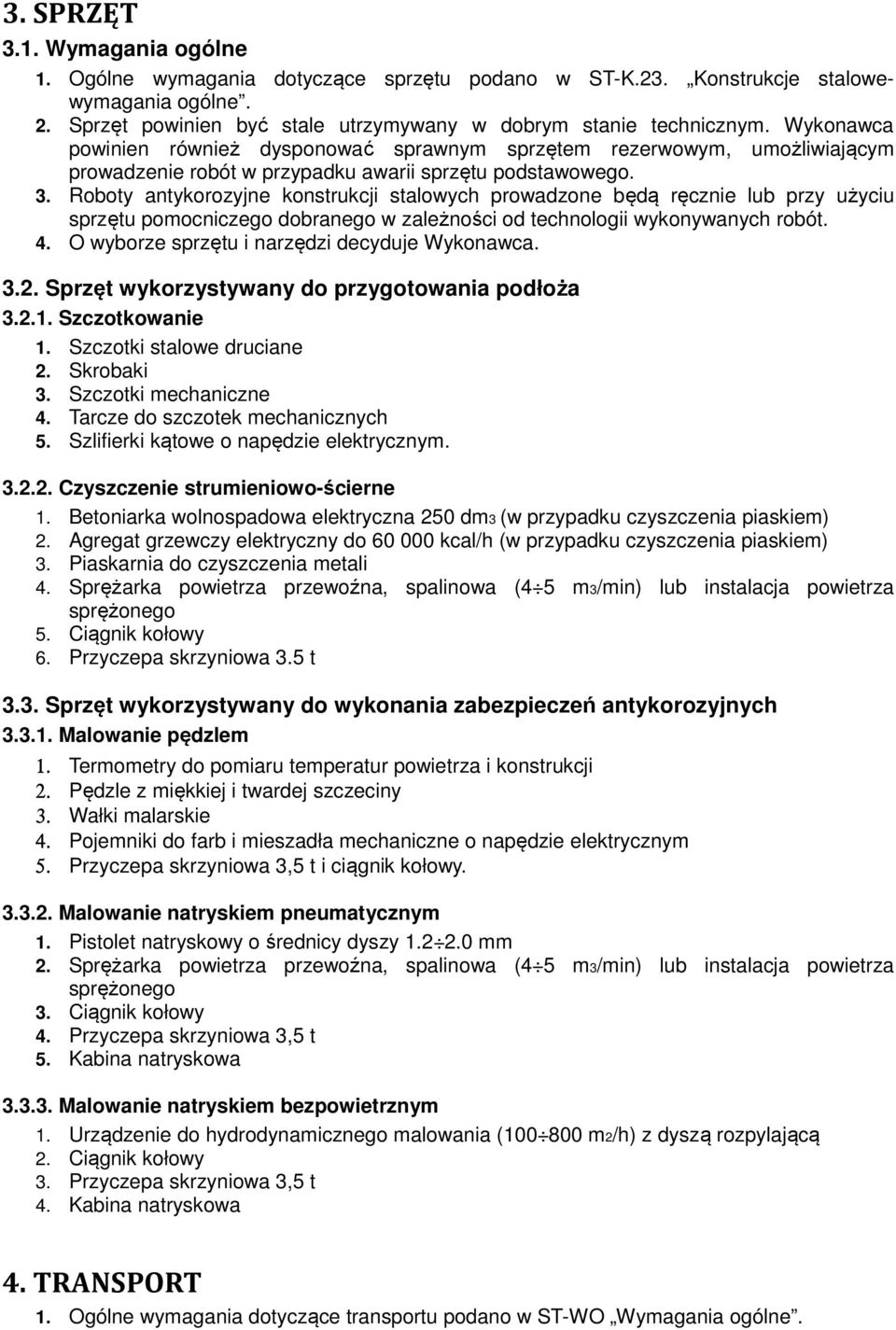 3. SPRZĘT

3.1. Wymagania ogólne

1. Ogólne wymagania dotyczące sprzętu podano w ST-K.23. „Konstrukcje stalowe-wymagania ogólne”.
2. Sprzęt powinien być stale utrzymywany w dobrym stanie technicznym. Wykonawca powinien również dysponować sprawnym sprzętem rezerwowym, umożliwiającym prowadzenie robót w przypadku awarii sprzętu podstawowego.
3. Roboty antykorozyjne konstrukcji stalowych prowadzone będą ręcznie lub przy użyciu sprzętu pomocniczego dobranego w zależności od technologii wykonywanych robót.
4. O wyborze sprzętu i narzędzi decyduje Wykonawca.

3.2. Sprzęt wykorzystywany do przygotowania podłoża

3.2.1. Szczotkowanie

1. Szczotki stalowe druciane
2. Skrobaki
3. Szczotki mechaniczne
4. Tarcze do szczotek mechanicznych
5. Szlifierki kątowe o napędzie elektrycznym.

3.2.2. Czyszczenie strumieniowo-ścierne

1. Betoniarka wolnospadowa elektryczna 250 dm3 (w przypadku czyszczenia piaskiem)
2. Agregat grzewczy elektryczny do 60 000 kcal/h (w przypadku czyszczenia piaskiem)
3. Piaskarnia do czyszczenia metali
4. Sprężarka powietrza przewoźna, spalinowa (4÷5 m3/min) lub instalacja powietrza sprężonego
5. Ciągnik kołowy
6. Przyczepa skrzyniowa 3.5 t

3.3. Sprzęt wykorzystywany do wykonania zabezpieczeń antykorozyjnych

3.3.1. Malowanie pędzlem

1. Termometry do pomiaru temperatur powietrza i konstrukcji
2. Pędzle z miękkiej i twardej szczeciny
3. Wałki malarskie
4. Pojemniki do farb i mieszadła mechaniczne o napędzie elektrycznym
5. Przyczepa skrzyniowa 3,5 t i ciągnik kołowy.

3.3.2. Malowanie natryskiem pneumatycznym

1. Pistolet natryskowy o średnicy dyszy 1.2÷2.0 mm
2. Sprężarka powietrza przewoźna, spalinowa (4÷5 m3/min) lub instalacja powietrza sprężonego
3. Ciągnik kołowy
4. Przyczepa skrzyniowa 3,5 t
5. Kabina natryskowa

3.3.3. Malowanie natryskiem bezpowietrznym

1. Urządzenie do hydrodynamicznego malowania (100÷800 m2/h) z dyszą rozpylającą
2. Ciągnik kołowy
3. Przyczepa skrzyniowa 3,5 t
4. Kabina natryskowa

4. TRANSPORT

1. Ogólne wymagania dotyczące transportu podano w ST-WO „Wymagania ogólne”.